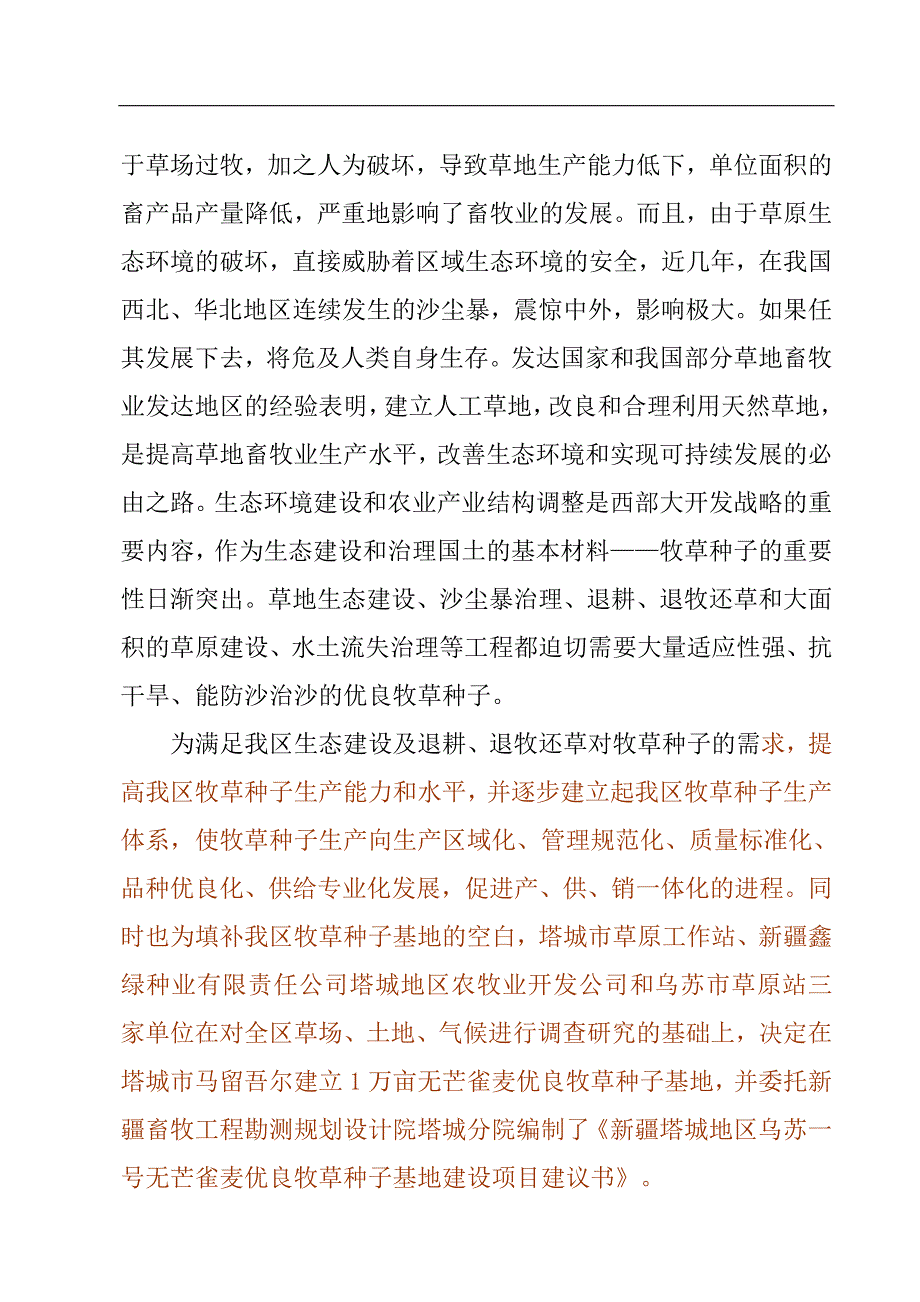 于草场过牧，加之人为破坏，导致草地生产能力低下，单位面积的畜产品产量降低，严重地影响了畜牧业的发展。而且，由于草原生态环境的破坏，直接威胁着区域生态环境的安全，近几年，在我国西北、华北地区连续发生的沙尘暴，震惊中外，影响极大。如果任其发展下去，将危及人类自身生存。发达国家和我国部分草地畜牧业发达地区的经验表明，建立人工草地，改良和合理利用天然草地，是提高草地畜牧业生产水平，改善生态环境和实现可持续发展的必由之路。生态环境建设和农业产业结构调整是西部大开发战略的重要内容，作为生态建设和治理国土的基本材料——牧草种子的重要性日渐突出。草地生态建设、沙尘暴治理、退耕、退牧还草和大面积的草原建设、水土流失治理等工程都迫切需要大量适应性强、抗干旱、能防沙治沙的优良牧草种子。

为满足我区生态建设及退耕、退牧还草对牧草种子的需求，提高我区牧草种子生产能力和水平，并逐步建立起我区牧草种子生产体系，使牧草种子生产向生产区域化、管理规范化、质量标准化、品种优良化、供给专业化发展，促进产、供、销一体化的进程。同时也为填补我区牧草种子基地的空白，塔城市草原工作站、新疆鑫绿种业有限责任公司塔城地区农牧业开发公司和乌苏市草原站三家单位在对全区草场、土地、气候进行调查研究的基础上，决定在塔城市马留吾尔建立 1 万亩无芒雀麦优良牧草种子基地，并委托新疆畜牧工程勘测规划设计院塔城分院编制了《新疆塔城地区乌苏一号无芒雀麦优良牧草种子基地建设项目建议书》。